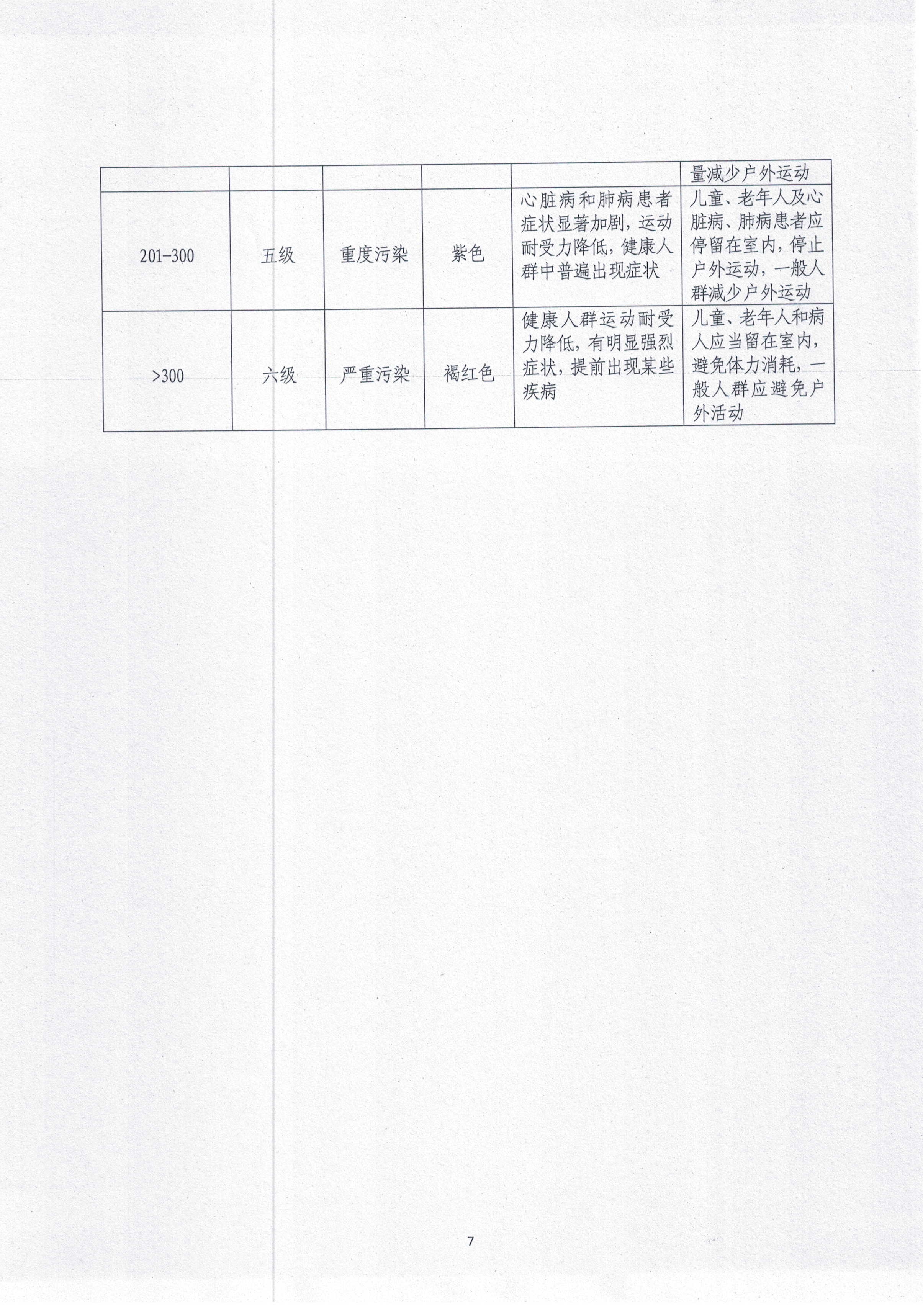 | | | | | | 量减少户外运动 |
|---|---|---|---|---|---|
| 201-300 | 五级 | 重度污染 | 紫色 | 心脏病和肺病患者症状显著加剧，运动耐受力降低，健康人群中普遍出现症状 | 儿童、老年人及心脏病、肺病患者应停留在室内，停止户外运动，一般人群减少户外运动 |
| >300 | 六级 | 严重污染 | 褐红色 | 健康人群运动耐受力降低，有明显强烈症状，提前出现某些疾病 | 儿童、老年人和病人应当留在室内，避免体力消耗，一般人群应避免户外活动 |

7